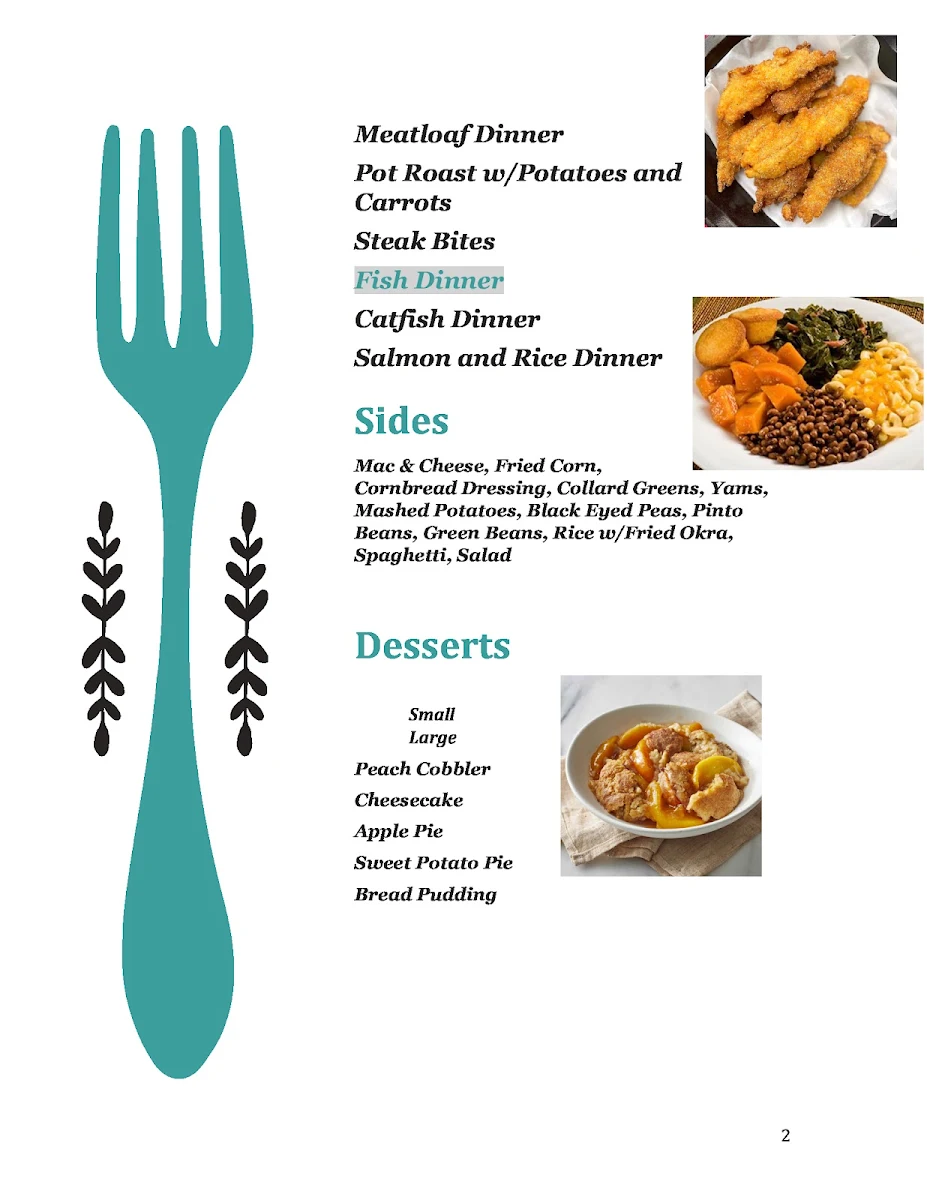 Meatloaf Dinner

Pot Roast w/Potatoes and Carrots

Steak Bites

Fish Dinner

Catfish Dinner

Salmon and Rice Dinner

Sides

Mac & Cheese, Fried Corn, Cornbread Dressing, Collard Greens, Yams, Mashed Potatoes, Black Eyed Peas, Pinto Beans, Green Beans, Rice w/Fried Okra, Spaghetti, Salad

Desserts

Small
Large

Peach Cobbler

Cheesecake

Apple Pie

Sweet Potato Pie

Bread Pudding

2